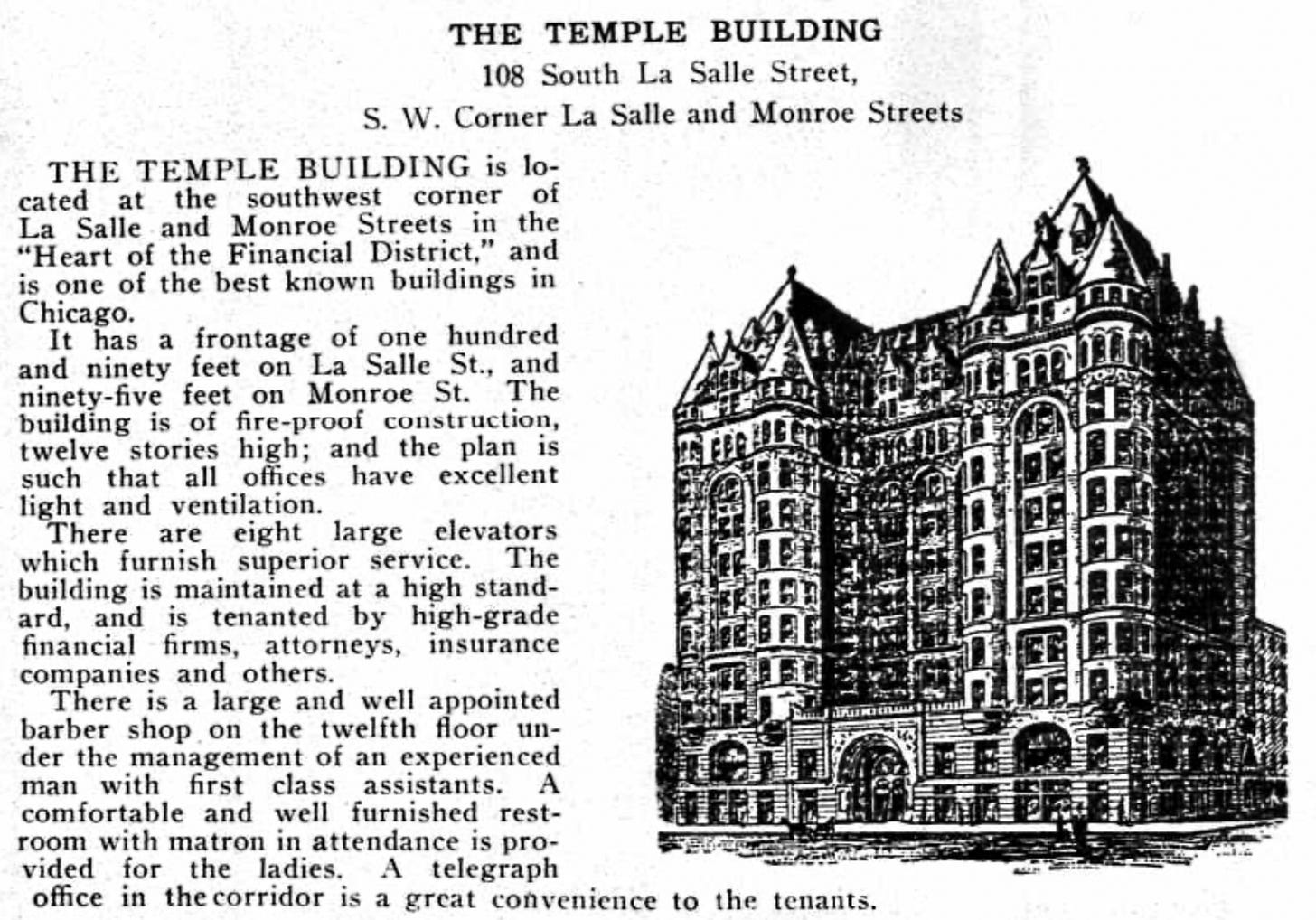 THE TEMPLE BUILDING
108 South La Salle Street,
S. W. Corner La Salle and Monroe Streets

THE TEMPLE BUILDING is located at the southwest corner of La Salle and Monroe Streets in the "Heart of the Financial District," and is one of the best known buildings in Chicago.

It has a frontage of one hundred and ninety feet on La Salle St., and ninety-five feet on Monroe St. The building is of fire-proof construction, twelve stories high; and the plan is such that all offices have excellent light and ventilation.

There are eight large elevators which furnish superior service. The building is maintained at a high standard, and is tenanted by high-grade financial firms, attorneys, insurance companies and others.

There is a large and well appointed barber shop on the twelfth floor under the management of an experienced man with first class assistants. A comfortable and well furnished restroom with matron in attendance is provided for the ladies. A telegraph office in the corridor is a great convenience to the tenants.